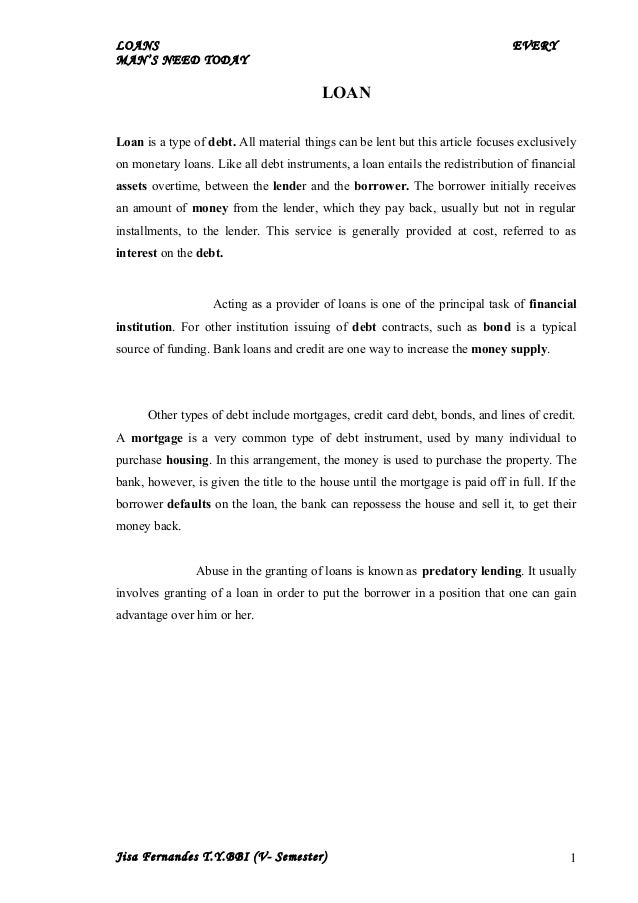 LOANS EVERY MAN'S NEED TODAY

LOAN

Loan is a type of debt. All material things can be lent but this article focuses exclusively on monetary loans. Like all debt instruments, a loan entails the redistribution of financial assets overtime, between the lender and the borrower. The borrower initially receives an amount of money from the lender, which they pay back, usually but not in regular installments, to the lender. This service is generally provided at cost, referred to as interest on the debt.

Acting as a provider of loans is one of the principal task of financial institution. For other institution issuing of debt contracts, such as bond is a typical source of funding. Bank loans and credit are one way to increase the money supply.

Other types of debt include mortgages, credit card debt, bonds, and lines of credit. A mortgage is a very common type of debt instrument, used by many individual to purchase housing. In this arrangement, the money is used to purchase the property. The bank, however, is given the title to the house until the mortgage is paid off in full. If the borrower defaults on the loan, the bank can repossess the house and sell it, to get their money back.

Abuse in the granting of loans is known as predatory lending. It usually involves granting of a loan in order to put the borrower in a position that one can gain advantage over him or her.

Jisa Fernandes T.Y.BBI (V- Semester) 1